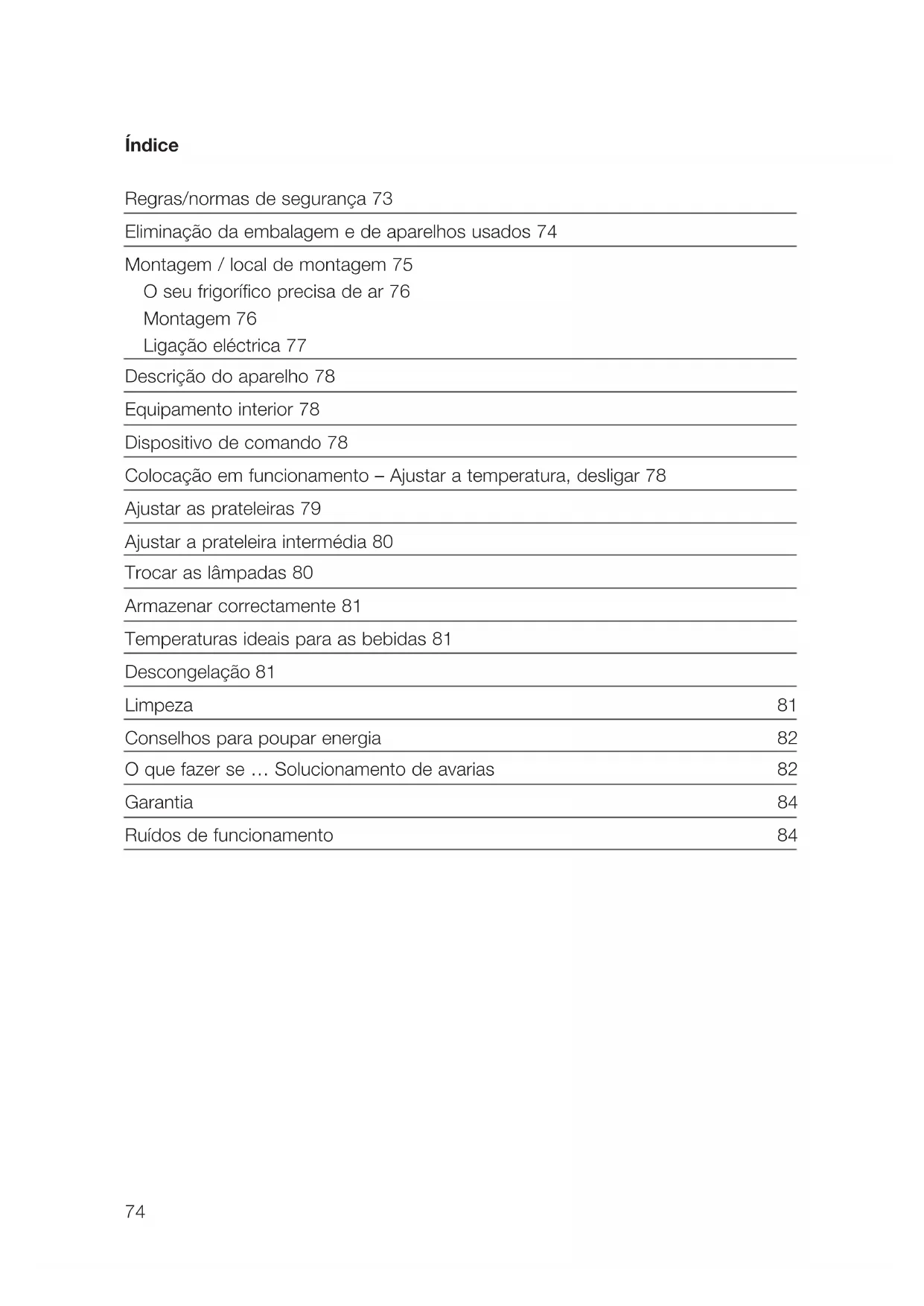 Índice

Regras/normas de segurança 73

Eliminação da embalagem e de aparelhos usados 74

Montagem / local de montagem 75
O seu frigorífico precisa de ar 76
Montagem 76
Ligação eléctrica 77

Descrição do aparelho 78

Equipamento interior 78

Dispositivo de comando 78

Colocação em funcionamento – Ajustar a temperatura, desligar 78

Ajustar as prateleiras 79

Ajustar a prateleira intermédia 80

Trocar as lâmpadas 80

Armazenar correctamente 81

Temperaturas ideais para as bebidas 81

Descongelação 81

Limpeza 81

Conselhos para poupar energia 82

O que fazer se … Solucionamento de avarias 82

Garantia 84

Ruídos de funcionamento 84

74